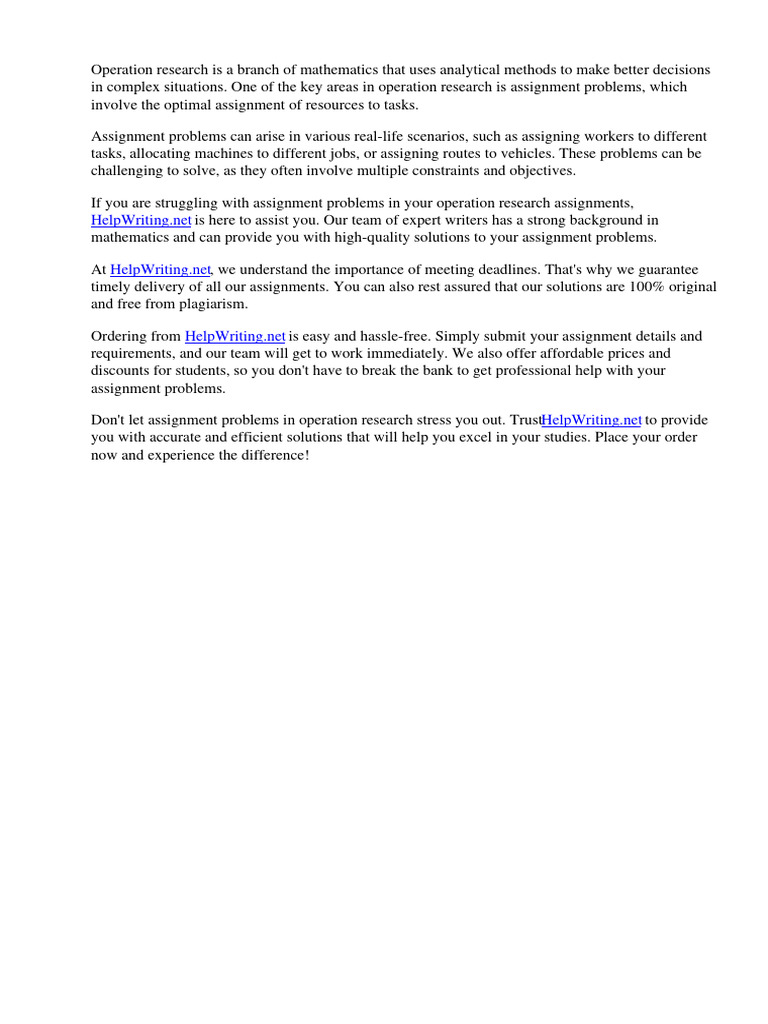 Operation research is a branch of mathematics that uses analytical methods to make better decisions in complex situations. One of the key areas in operation research is assignment problems, which involve the optimal assignment of resources to tasks.

Assignment problems can arise in various real-life scenarios, such as assigning workers to different tasks, allocating machines to different jobs, or assigning routes to vehicles. These problems can be challenging to solve, as they often involve multiple constraints and objectives.

If you are struggling with assignment problems in your operation research assignments, HelpWriting.net is here to assist you. Our team of expert writers has a strong background in mathematics and can provide you with high-quality solutions to your assignment problems.

At HelpWriting.net, we understand the importance of meeting deadlines. That's why we guarantee timely delivery of all our assignments. You can also rest assured that our solutions are 100% original and free from plagiarism.

Ordering from HelpWriting.net is easy and hassle-free. Simply submit your assignment details and requirements, and our team will get to work immediately. We also offer affordable prices and discounts for students, so you don't have to break the bank to get professional help with your assignment problems.

Don't let assignment problems in operation research stress you out. TrustHelpWriting.net to provide you with accurate and efficient solutions that will help you excel in your studies. Place your order now and experience the difference!